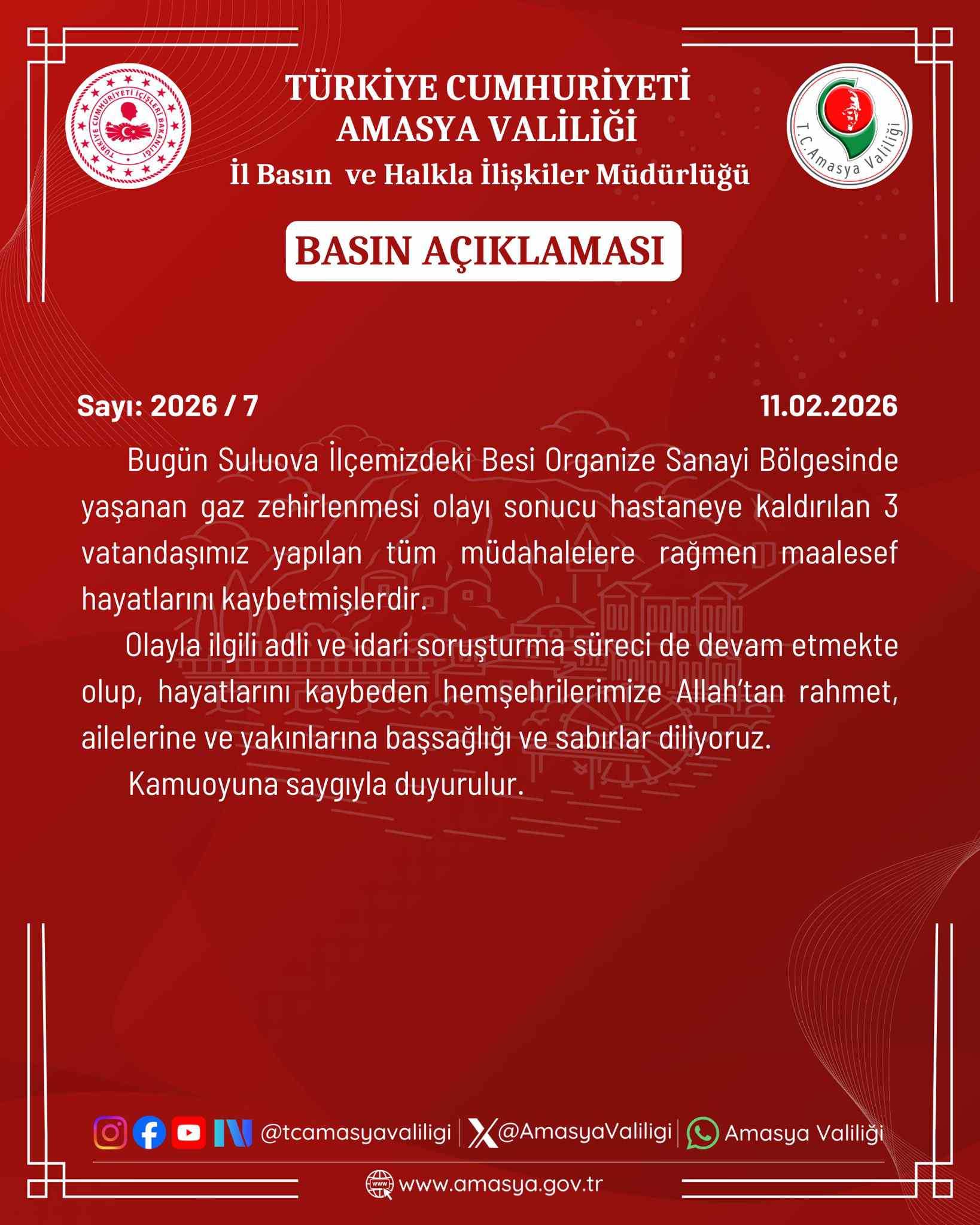 TÜRKİYE CUMHURİYETİ İÇİŞLERİ BAKANLIĞI

TÜRKİYE CUMHURİYETİ
AMASYA VALİLİĞİ
İl Basın ve Halkla İlişkiler Müdürlüğü

T.C. Amasya Valiliği

BASIN AÇIKLAMASI

Sayı: 2026 / 7

11.02.2026

Bugün Suluova İlçemizdeki Besi Organize Sanayi Bölgesinde yaşanan gaz zehirlenmesi olayı sonucu hastaneye kaldırılan 3 vatandaşımız yapılan tüm müdahalelere rağmen maalesef hayatlarını kaybetmişlerdir.

Olayla ilgili adli ve idari soruşturma süreci de devam etmekte olup, hayatlarını kaybeden hemşehrilerimize Allah'tan rahmet, ailelerine ve yakınlarına başsağlığı ve sabırlar diliyoruz.

Kamuoyuna saygıyla duyurulur.

@tcamasyavaliligi | @AmasyaValiligi | Amasya Valiliği

www.amasya.gov.tr